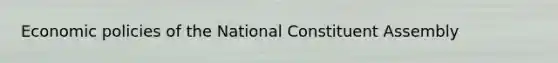 Economic policies of the National Constituent Assembly